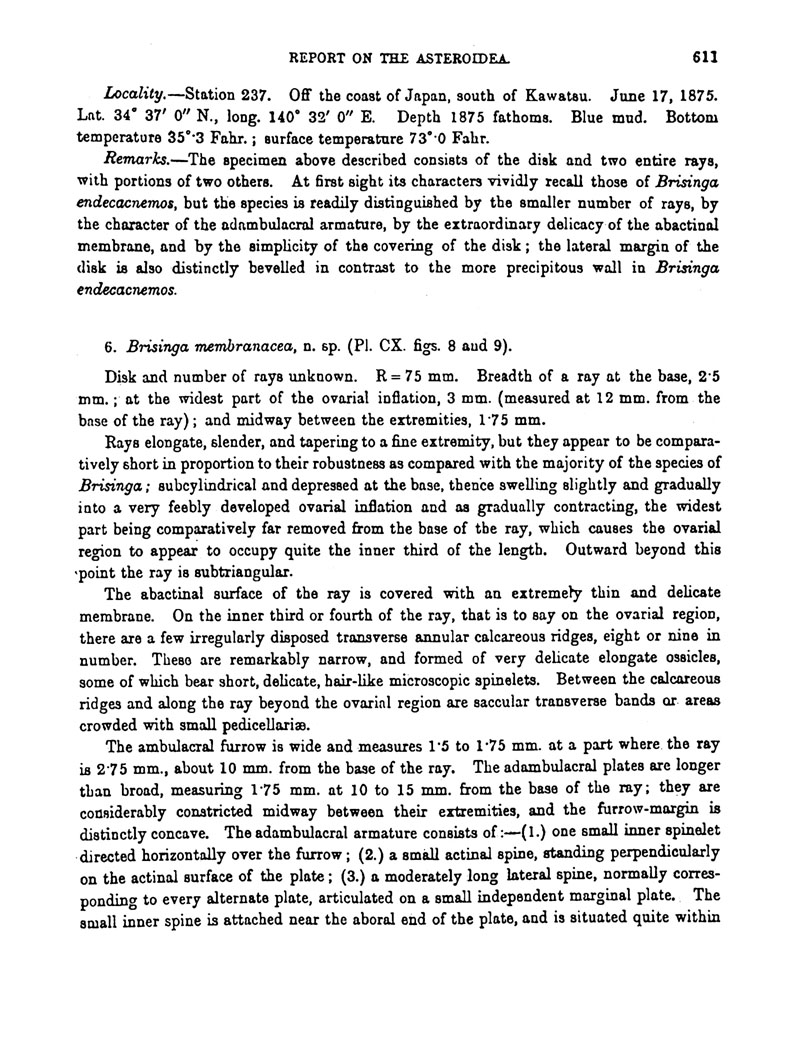 REPORT ON THE ASTEROIDEA. 611

Locality.—Station 237. Off the coast of Japan, south of Kawatsu. June 17, 1875. Lat. 34° 37′ 0″ N., long. 140° 32′ 0″ E. Depth 1875 fathoms. Blue mud. Bottom temperature 35°·3 Fahr.; surface temperature 73°·0 Fahr.

Remarks.—The specimen above described consists of the disk and two entire rays, with portions of two others. At first sight its characters vividly recall those of Brisinga endecacnemos, but the species is readily distinguished by the smaller number of rays, by the character of the adambulacral armature, by the extraordinary delicacy of the abactinal membrane, and by the simplicity of the covering of the disk; the lateral margin of the disk is also distinctly bevelled in contrast to the more precipitous wall in Brisinga endecacnemos.

6. Brisinga membranacea, n. sp. (Pl. CX. figs. 8 and 9).

Disk and number of rays unknown. R = 75 mm. Breadth of a ray at the base, 2·5 mm.; at the widest part of the ovarial inflation, 3 mm. (measured at 12 mm. from the base of the ray); and midway between the extremities, 1·75 mm.

Rays elongate, slender, and tapering to a fine extremity, but they appear to be comparatively short in proportion to their robustness as compared with the majority of the species of Brisinga; subcylindrical and depressed at the base, thence swelling slightly and gradually into a very feebly developed ovarial inflation and as gradually contracting, the widest part being comparatively far removed from the base of the ray, which causes the ovarial region to appear to occupy quite the inner third of the length. Outward beyond this point the ray is subtriangular.

The abactinal surface of the ray is covered with an extremely thin and delicate membrane. On the inner third or fourth of the ray, that is to say on the ovarial region, there are a few irregularly disposed transverse annular calcareous ridges, eight or nine in number. These are remarkably narrow, and formed of very delicate elongate ossicles, some of which bear short, delicate, hair-like microscopic spinelets. Between the calcareous ridges and along the ray beyond the ovarial region are saccular transverse bands or areas crowded with small pedicellariæ.

The ambulacral furrow is wide and measures 1·5 to 1·75 mm. at a part where the ray is 2·75 mm., about 10 mm. from the base of the ray. The adambulacral plates are longer than broad, measuring 1·75 mm. at 10 to 15 mm. from the base of the ray; they are considerably constricted midway between their extremities, and the furrow-margin is distinctly concave. The adambulacral armature consists of:—(1.) one small inner spinelet directed horizontally over the furrow; (2.) a small actinal spine, standing perpendicularly on the actinal surface of the plate; (3.) a moderately long lateral spine, normally corresponding to every alternate plate, articulated on a small independent marginal plate. The small inner spine is attached near the aboral end of the plate, and is situated quite within